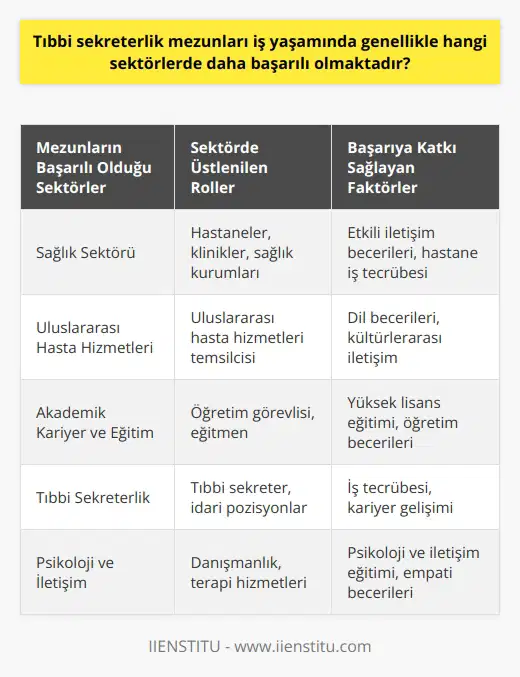 Tıbbi sekreterlik mezunları iş yaşamında genellikle hangi sektörlerde daha başarılı olmaktadır?

| Mezunların Başarılı Olduğu Sektörler | Sektörde Üstlenilen Roller | Başarıya Katkı Sağlayan Faktörler |
|---|---|---|
| Sağlık Sektörü | Hastaneler, klinikler, sağlık kurumları | Etkili iletişim becerileri, hastane iş tecrübesi |
| Uluslararası Hasta Hizmetleri | Uluslararası hasta hizmetleri temsilcisi | Dil becerileri, kültürlerarası iletişim |
| Akademik Kariyer ve Eğitim | Öğretim görevlisi, eğitmen | Yüksek lisans eğitimi, öğretim becerileri |
| Tıbbi Sekreterlik | Tıbbi sekreter, idari pozisyonlar | İş tecrübesi, kariyer gelişimi |
| Psikoloji ve İletişim | Danışmanlık, terapi hizmetleri | Psikoloji ve iletişim eğitimi, empati becerileri |

IIENSTITU - www.iienstitu.com